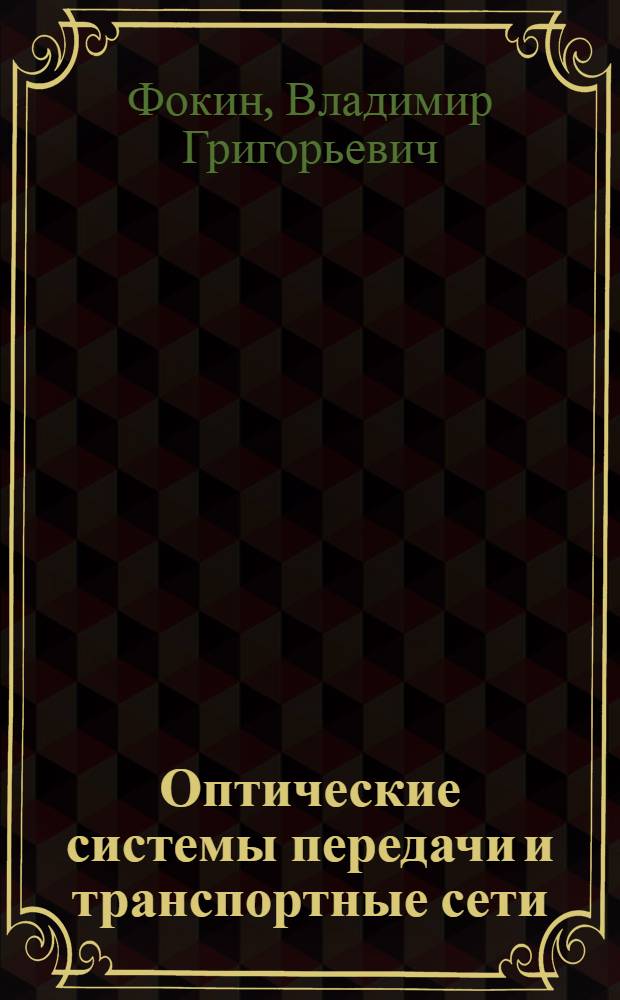 Фокин, Владимир Григорьевич

Оптические системы передачи и транспортные сети